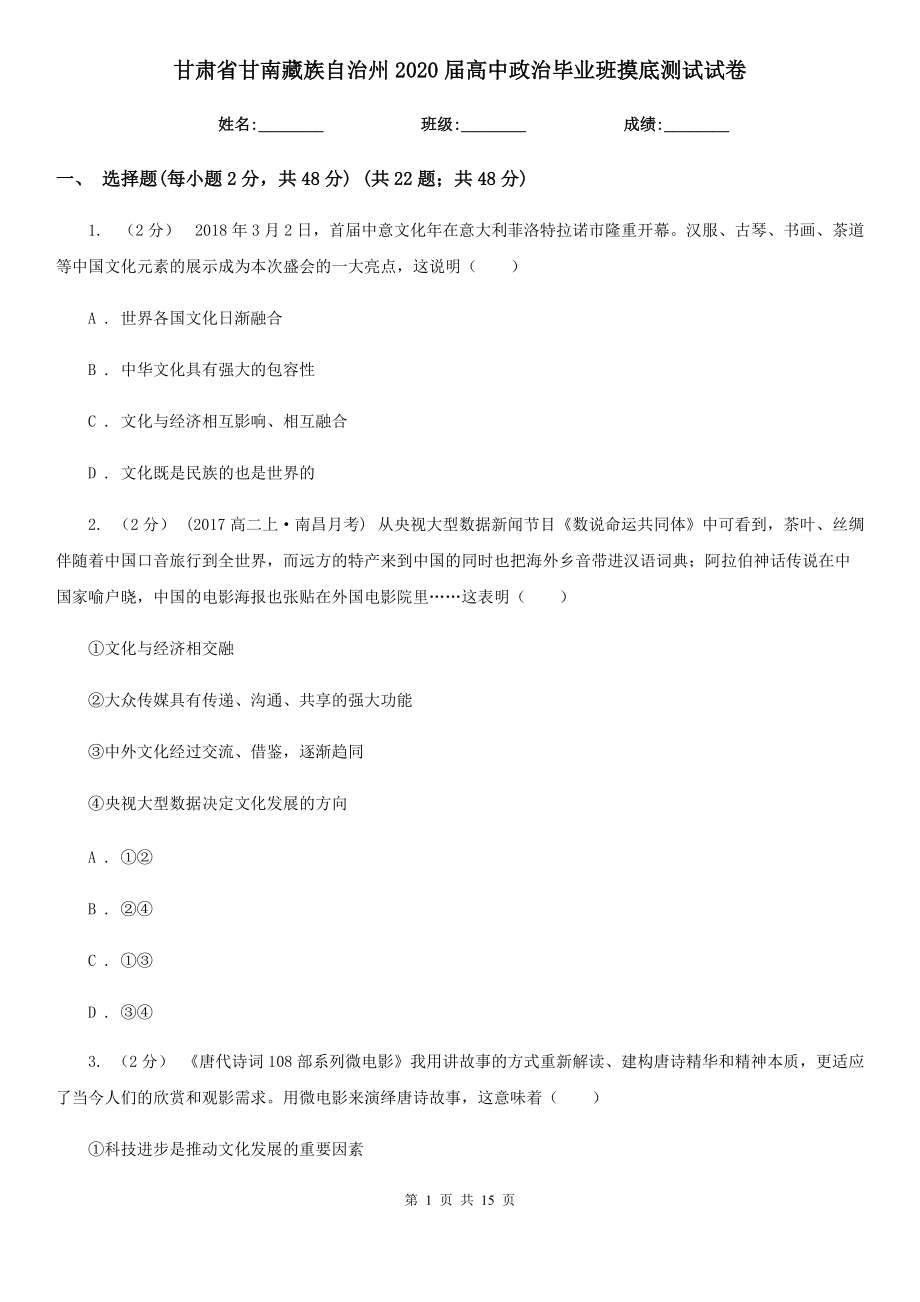 甘肃省甘南藏族自治州2020届高中政治毕业班摸底测试试卷

姓名:________ 班级:________ 成绩:________

一、 选择题(每小题2分，共48分) (共22题；共48分)

1. （2分） 2018年3月2日，首届中意文化年在意大利菲洛特拉诺市隆重开幕。汉服、古琴、书画、茶道等中国文化元素的展示成为本次盛会的一大亮点，这说明（ ）

A . 世界各国文化日渐融合

B . 中华文化具有强大的包容性

C . 文化与经济相互影响、相互融合

D . 文化既是民族的也是世界的

2. （2分） (2017高二上·南昌月考) 从央视大型数据新闻节目《数说命运共同体》中可看到，茶叶、丝绸伴随着中国口音旅行到全世界，而远方的特产来到中国的同时也把海外乡音带进汉语词典；阿拉伯神话传说在中国家喻户晓，中国的电影海报也张贴在外国电影院里……这表明（ ）

①文化与经济相交融

②大众传媒具有传递、沟通、共享的强大功能

③中外文化经过交流、借鉴，逐渐趋同

④央视大型数据决定文化发展的方向

A . ①②

B . ②④

C . ①③

D . ③④

3. （2分） 《唐代诗词108部系列微电影》我用讲故事的方式重新解读、建构唐诗精华和精神本质，更适应了当今人们的欣赏和观影需求。用微电影来演绎唐诗故事，这意味着（ ）

①科技进步是推动文化发展的重要因素

第 1 页 共 15 页